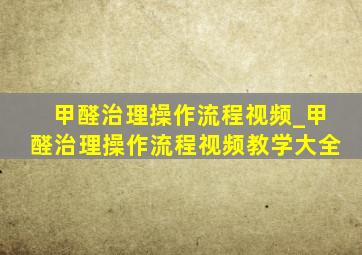 甲醛治理操作流程视频_甲醛治理操作流程视频教学大全